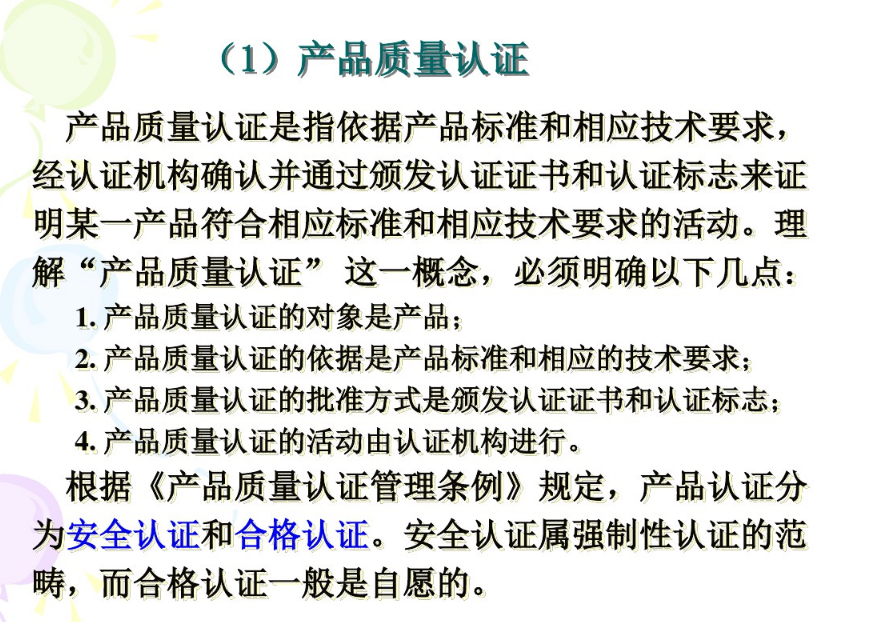 （1）产品质量认证

产品质量认证是指依据产品标准和相应技术要求，经认证机构确认并通过颁发认证证书和认证标志来证明某一产品符合相应标准和相应技术要求的活动。理解“产品质量认证” 这一概念，必须明确以下几点：

1. 产品质量认证的对象是产品；
2. 产品质量认证的依据是产品标准和相应的技术要求；
3. 产品质量认证的批准方式是颁发认证证书和认证标志；
4. 产品质量认证的活动由认证机构进行。

根据《产品质量认证管理条例》规定，产品认证分为安全认证和合格认证。安全认证属强制性认证的范畴，而合格认证一般是自愿的。